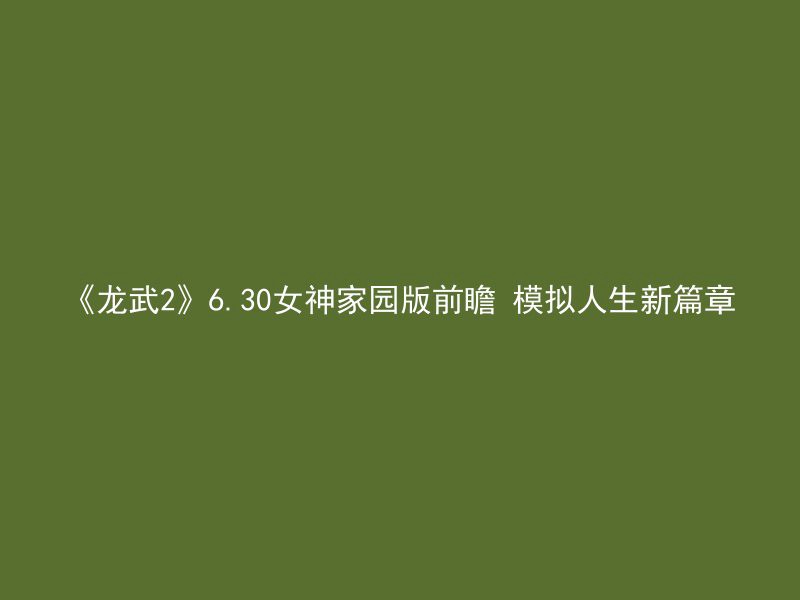 《龙武2》6.30女神家园版前瞻 模拟人生新篇章